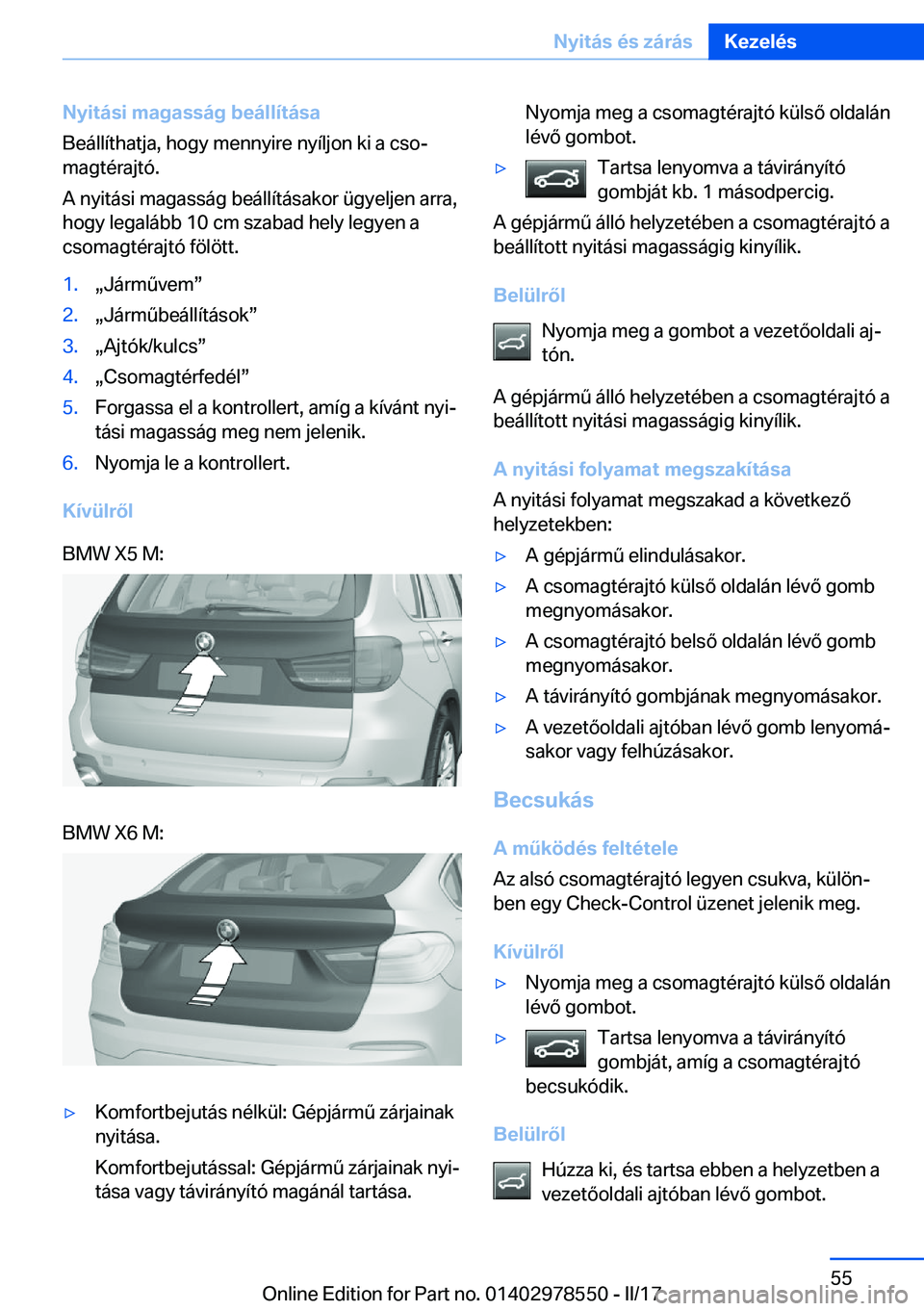 Nyitás és zárás Kezelés

Nyitási magasság beállítása

Beállíthatja, hogy mennyire nyíljon ki a csomagtérajtó.

A nyitási magasság beállításakor ügyeljen arra, hogy legalább 10 cm szabad hely legyen a csomagtérajtó fölött.

1. „Járművem”
2. „Járműbeállítások”
3. „Ajtók/kulcs”
4. „Csomagtérfedél”
5. Forgassa el a kontrollert, amíg a kívánt nyitási magasság meg nem jelenik.
6. Nyomja le a kontrollert.

Kívülről

BMW X5 M:

BMW X6 M:

▷ Komfortbejutás nélkül: Gépjármű zárjainak nyitása.

Komfortbejutással: Gépjármű zárjainak nyitása vagy távirányító magánál tartása.

Nyomja meg a csomagtérajtó külső oldalán lévő gombot.

▷ Tartsa lenyomva a távirányító gombját kb. 1 másodpercig.

A gépjármű álló helyzetében a csomagtérajtó a beállított nyitási magasságig kinyílik.

Belülről

Nyomja meg a gombot a vezetőoldali ajtón.

A gépjármű álló helyzetében a csomagtérajtó a beállított nyitási magasságig kinyílik.

A nyitási folyamat megszakítása

A nyitási folyamat megszakad a következő helyzetekben:

▷ A gépjármű elindulásakor.
▷ A csomagtérajtó külső oldalán lévő gomb megnyomásakor.
▷ A csomagtérajtó belső oldalán lévő gomb megnyomásakor.
▷ A távirányító gombjának megnyomásakor.
▷ A vezetőoldali ajtóban lévő gomb lenyomásakor vagy felhúzásakor.

Becsukás

A működés feltétele

Az alsó csomagtérajtó legyen csukva, különben egy Check-Control üzenet jelenik meg.

Kívülről

▷ Nyomja meg a csomagtérajtó külső oldalán lévő gombot.
▷ Tartsa lenyomva a távirányító gombját, amíg a csomagtérajtó becsukódik.

Belülről

Húzza ki, és tartsa ebben a helyzetben a vezetőoldali ajtóban lévő gombot.

55

Online Edition for Part no. 01402978550 - II/17 carmanualsonline.info